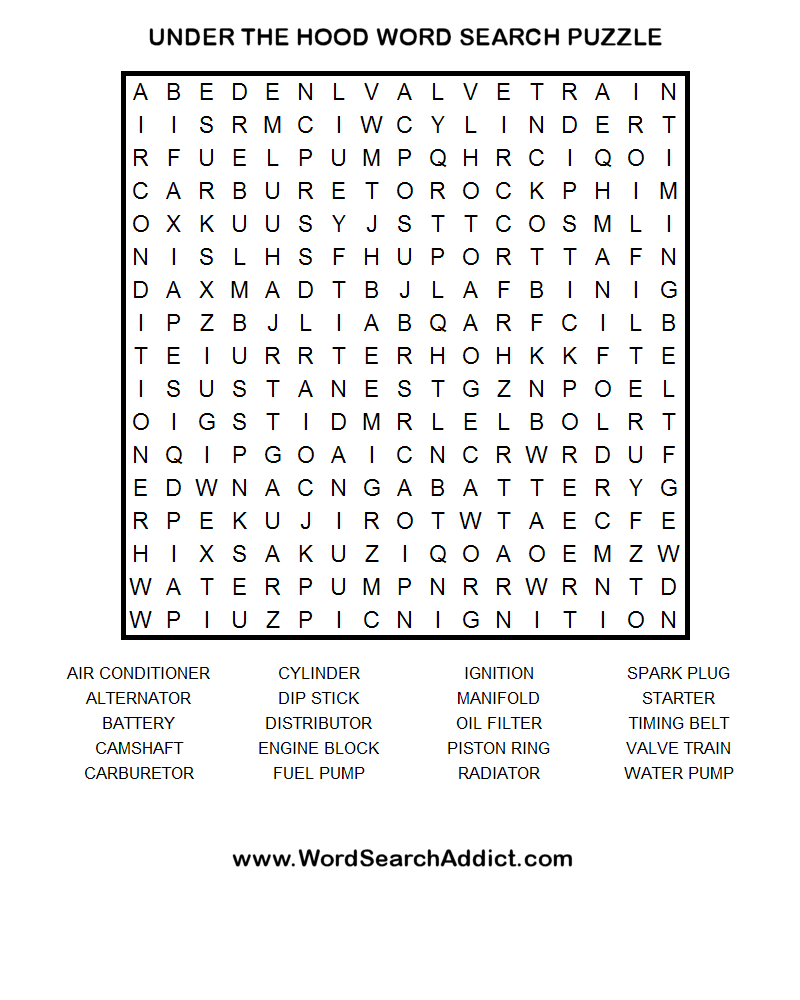 UNDER THE HOOD WORD SEARCH PUZZLE

A B E D E N L V A L V E T R A I N
I I S R M C I W C Y L I N D E R T
R F U E L P U M P Q H R C I Q O I
C A R B U R E T O R O C K P H I M
O X K U U S Y J S T T C O S M L I
N I S L H S F H U P O R T T A F N
D A X M A D T B J L A F B I N I G
I P Z B J L I A B Q A R F C I L B
T E I U R R T E R H O H K K F T E
I S U S T A N E S T G Z N P O E L
O I G S T I D M R L E L B O L R T
N Q I P G O A I C N C R W R D U F
E D W N A C N G A B A T T E R Y G
R P E K U J I R O T W T A E C F E
H I X S A K U Z I Q O A O E M Z W
W A T E R P U M P N R R W R N T D
W P I U Z P I C N I G N I T I O N

AIR CONDITIONER
ALTERNATOR
BATTERY
CAMSHAFT
CARBURETOR

CYLINDER
DIP STICK
DISTRIBUTOR
ENGINE BLOCK
FUEL PUMP

IGNITION
MANIFOLD
OIL FILTER
PISTON RING
RADIATOR

SPARK PLUG
STARTER
TIMING BELT
VALVE TRAIN
WATER PUMP

www.WordSearchAddict.com